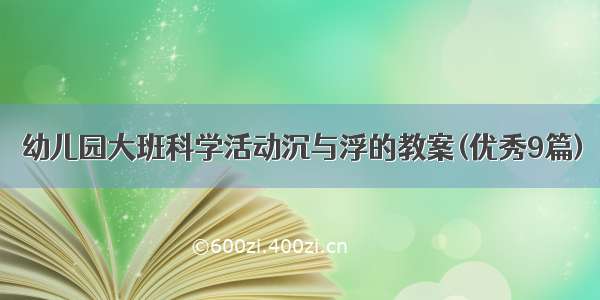 幼儿园大班科学活动沉与浮的教案（优秀9篇）

©600zi.400zi.cn